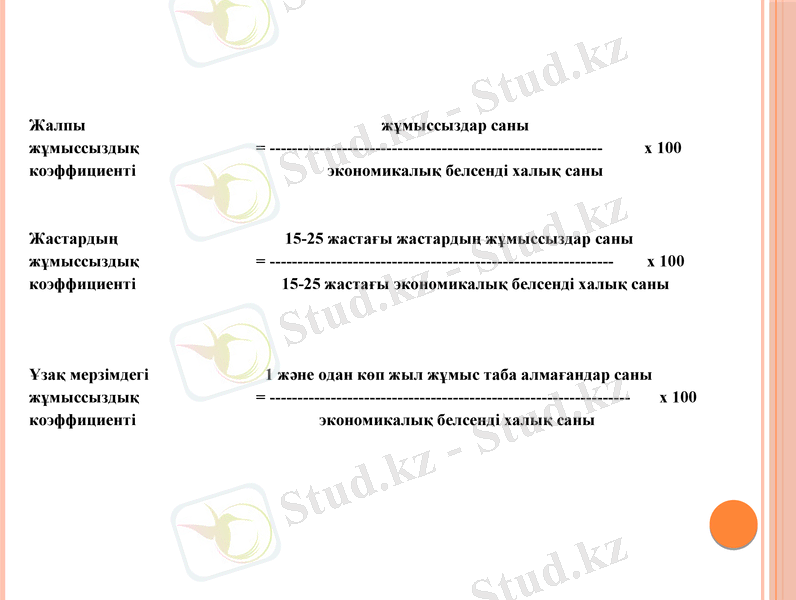 Жалпы жұмыссыздық коэффициенті $= \frac{\text{жұмыссыздар саны}}{\text{экономикалық белсенді халық саны}} \times 100$

Жастардың жұмыссыздық коэффициенті $= \frac{\text{15-25 жастағы жастардың жұмыссыздар саны}}{\text{15-25 жастағы экономикалық белсенді халық саны}} \times 100$

Ұзақ мерзімдегі жұмыссыздық коэффициенті $= \frac{\text{1 және одан көп жыл жұмыс таба алмағандар саны}}{\text{экономикалық белсенді халық саны}} \times 100$

Stud.kz - Stud.kz